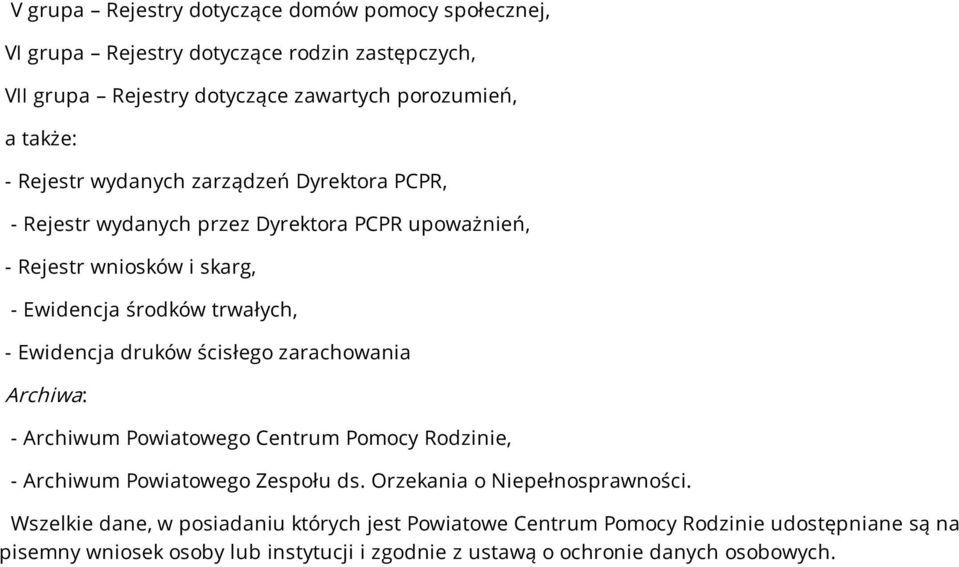 V grupa – Rejestry dotyczące domów pomocy społecznej,

VI grupa – Rejestry dotyczące rodzin zastępczych,

VII grupa – Rejestry dotyczące zawartych porozumień,

a także:

- Rejestr wydanych zarządzeń Dyrektora PCPR,

- Rejestr wydanych przez Dyrektora PCPR upoważnień,

- Rejestr wniosków i skarg,

- Ewidencja środków trwałych,

- Ewidencja druków ścisłego zarachowania

Archiwa:

- Archiwum Powiatowego Centrum Pomocy Rodzinie,

- Archiwum Powiatowego Zespołu ds. Orzekania o Niepełnosprawności.

Wszelkie dane, w posiadaniu których jest Powiatowe Centrum Pomocy Rodzinie udostępniane są na pisemny wniosek osoby lub instytucji i zgodnie z ustawą o ochronie danych osobowych.